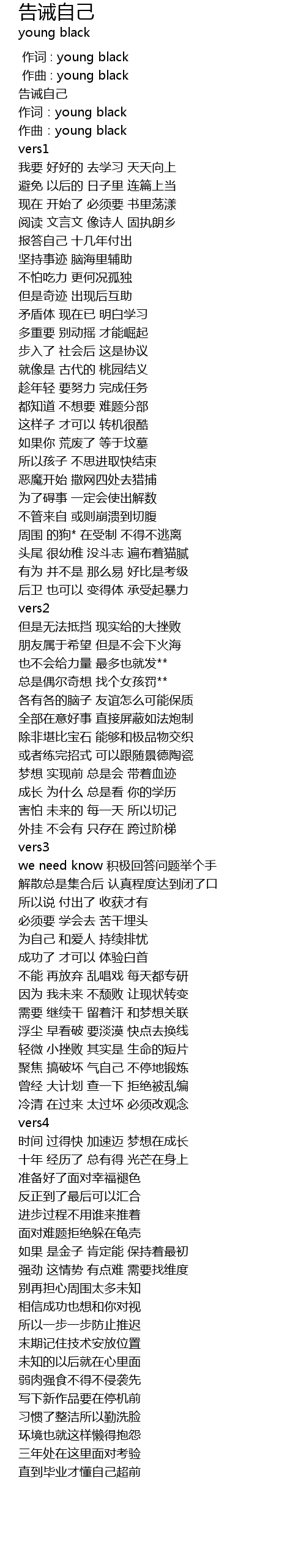 告诫自己
young black

作词 : young black
作曲 : young black
告诫自己
作词 : young black
作曲 : young black
vers1
我要 好好的 去学习 天天向上
避免 以后的 日子里 连篇上当
现在 开始了 必须要 书里荡漾
阅读 文言文 像诗人 固执朗乡
报答自己 十几年付出
坚持事迹 脑海里辅助
不怕吃力 更何况孤独
但是奇迹 出现后互助
矛盾体 现在已 明白学习
多重要 别动摇 才能崛起
步入了 社会后 这是协议
就像是 古代的 桃园结义
趁年轻 要努力 完成任务
都知道 不想要 难题分部
这样子 才可以 转机很酷
如果你 荒废了 等于坟墓
所以孩子 不思进取快结束
恶魔开始 撒网四处去猎捕
为了碍事 一定会使出解数
不管来自 或则崩溃到切腹
周围 的狗* 在受制 不得不逃离
头尾 很幼稚 没斗志 遍布着猫腻
有为 并不是 那么易 好比是考级
后卫 也可以 变得体 承受起暴力
vers2
但是无法抵挡 现实给的大挫败
朋友属于希望 但是不会下火海
也不会给力量 最多也就发**
总是偶尔奇想 找个女孩罚**
各有各的脑子 友谊怎么可能保质
全部在意好事 直接屏蔽如法炮制
除非堪比宝石 能够和极品物交织
或者练完招式 可以跟随景德陶瓷
梦想 实现前 总是会 带着血迹
成长 为什么 总是看 你的学历
害怕 未来的 每一天 所以切记
外挂 不会有 只存在 跨过阶梯
vers3
we need know 积极回答问题举个手
解散总是集合后 认真程度达到闭了口
所以说 付出了 收获才有
必须要 学会去 苦干埋头
为自己 和爱人 持续排忧
成功了 才可以 体验白首
不能 再放弃 乱唱戏 每天都专研
因为 我未来 不颓败 让现状转变
需要 继续干 留着汗 和梦想关联
浮尘 早看破 要淡漠 快点去换线
轻微 小挫败 其实是 生命的短片
聚焦 搞破坏 气自己 不停地锻炼
曾经 大计划 查一下 拒绝被乱编
冷清 在过来 太过坏 必须改观念
vers4
时间 过得快 加速迈 梦想在成长
十年 经历了 总有得 光芒在身上
准备好了面对幸福褪色
反正到了最后可以汇合
进步过程不用谁来推着
面对难题拒绝躲在龟壳
如果 是金子 肯定能 保持着最初
强劲 这情势 有点难 需要找维度
别再担心周围太多未知
相信成功也想和你对视
所以一步一步防止推迟
末期记住技术安放位置
未知的以后就在心里面
弱肉强食不得不侵袭先
写下新作品要在停机前
习惯了整洁所以勤洗脸
环境也就这样懒得抱怨
三年处在这里面对考验
直到毕业才懂自己超前